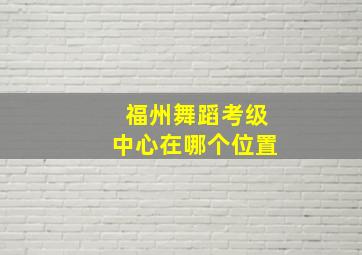 福州舞蹈考级
中心在哪个位置